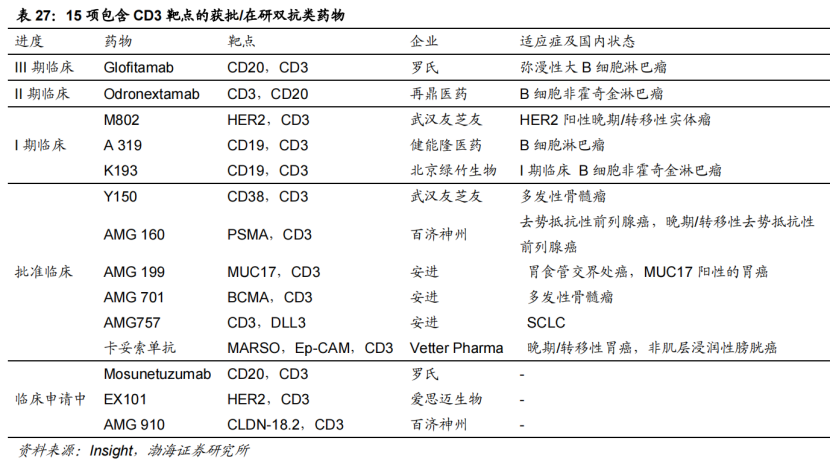 表 27：15 项包含 CD3 靶点的获批/在研双抗类药物

| 进度 | 药物 | 靶点 | 企业 | 适应症及国内状态 |
|---|---|---|---|---|
| III 期临床 | Glofitamab | CD20，CD3 | 罗氏 | 弥漫性大 B 细胞淋巴瘤 |
| II 期临床 | Odronextamab | CD3，CD20 | 再鼎医药 | B 细胞非霍奇金淋巴瘤 |
| I 期临床 | M802 | HER2，CD3 | 武汉友芝友 | HER2 阳性晚期/转移性实体瘤 |
| | A 319 | CD19，CD3 | 健能隆医药 | B 细胞淋巴瘤 |
| | K193 | CD19，CD3 | 北京绿竹生物 | I 期临床 B 细胞非霍奇金淋巴瘤 |
| 批准临床 | Y150 | CD38，CD3 | 武汉友芝友 | 多发性骨髓瘤 |
| | AMG 160 | PSMA，CD3 | 百济神州 | 去势抵抗性前列腺癌，晚期/转移性去势抵抗性前列腺癌 |
| | AMG 199 | MUC17，CD3 | 安进 | 胃食管交界处癌，MUC17 阳性的胃癌 |
| | AMG 701 | BCMA，CD3 | 安进 | 多发性骨髓瘤 |
| | AMG757 | CD3，DLL3 | 安进 | SCLC |
| | 卡妥索单抗 | MARSO，Ep-CAM，CD3 | Vetter Pharma | 晚期/转移性胃癌，非肌层浸润性膀胱癌 |
| 临床申请中 | Mosunetuzumab | CD20，CD3 | 罗氏 | - |
| | EX101 | HER2，CD3 | 爱思迈生物 | - |
| | AMG 910 | CLDN-18.2，CD3 | 百济神州 | - |

资料来源：Insight，渤海证券研究所